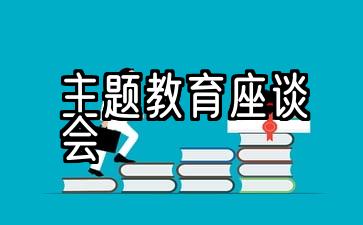 主题教育座谈会